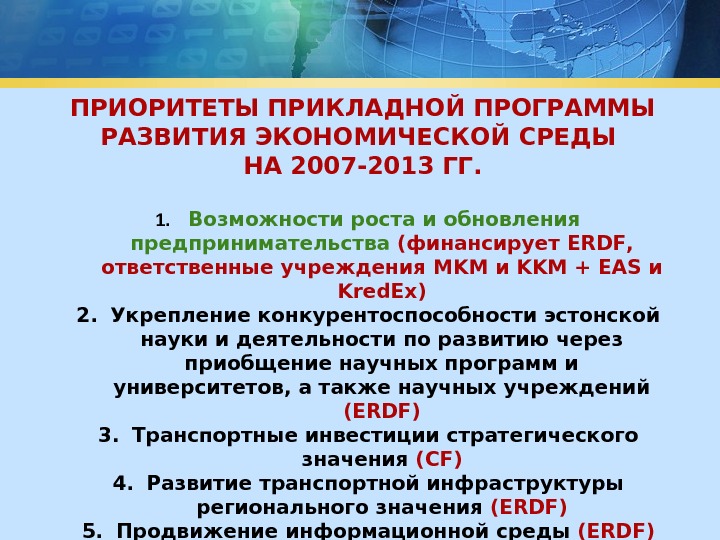 ПРИОРИТЕТЫ ПРИКЛАДНОЙ ПРОГРАММЫ РАЗВИТИЯ ЭКОНОМИЧЕСКОЙ СРЕДЫ НА 2007-2013 ГГ.

1. Возможности роста и обновления предпринимательства (финансирует ERDF, ответственные учреждения МКМ и ККМ + EAS и KredEx)

2. Укрепление конкурентоспособности эстонской науки и деятельности по развитию через приобщение научных программ и университетов, а также научных учреждений (ERDF)

3. Транспортные инвестиции стратегического значения (CF)

4. Развитие транспортной инфраструктуры регионального значения (ERDF)

5. Продвижение информационной среды (ERDF)